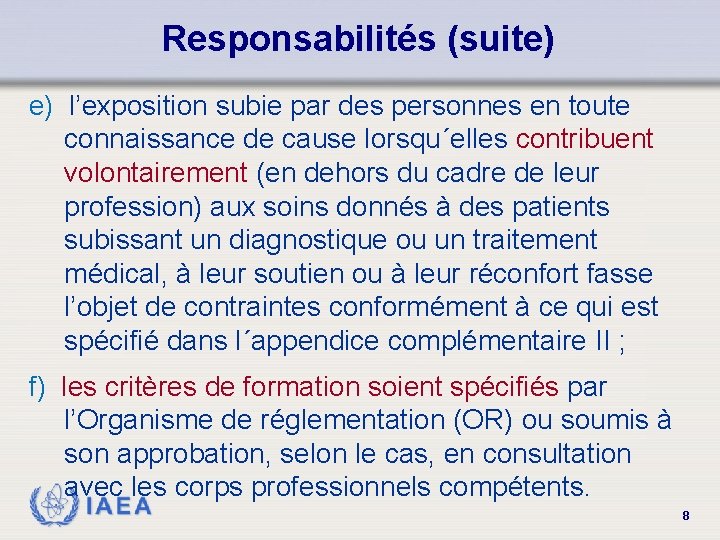 Responsabilités (suite)

e) l’exposition subie par des personnes en toute connaissance de cause lorsqu´elles contribuent volontairement (en dehors du cadre de leur profession) aux soins donnés à des patients subissant un diagnostique ou un traitement médical, à leur soutien ou à leur réconfort fasse l’objet de contraintes conformément à ce qui est spécifié dans l´appendice complémentaire II ;

f) les critères de formation soient spécifiés par l’Organisme de réglementation (OR) ou soumis à son approbation, selon le cas, en consultation avec les corps professionnels compétents.

IAEA

8